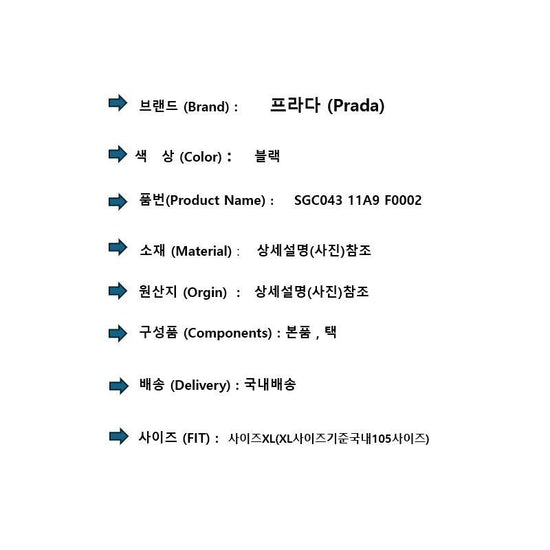 ➡ 브랜드 (Brand) : 프라다 (Prada)

➡ 색 상 (Color) : 블랙

➡ 품번(Product Name) : SGC043 11A9 F0002

➡ 소재 (Material) : 상세설명(사진)참조

➡ 원산지 (Orgin) : 상세설명(사진)참조

➡ 구성품 (Components) : 본품 , 택

➡ 배송 (Delivery) : 국내배송

➡ 사이즈 (FIT) : 사이즈XL(XL사이즈기준국내105사이즈)